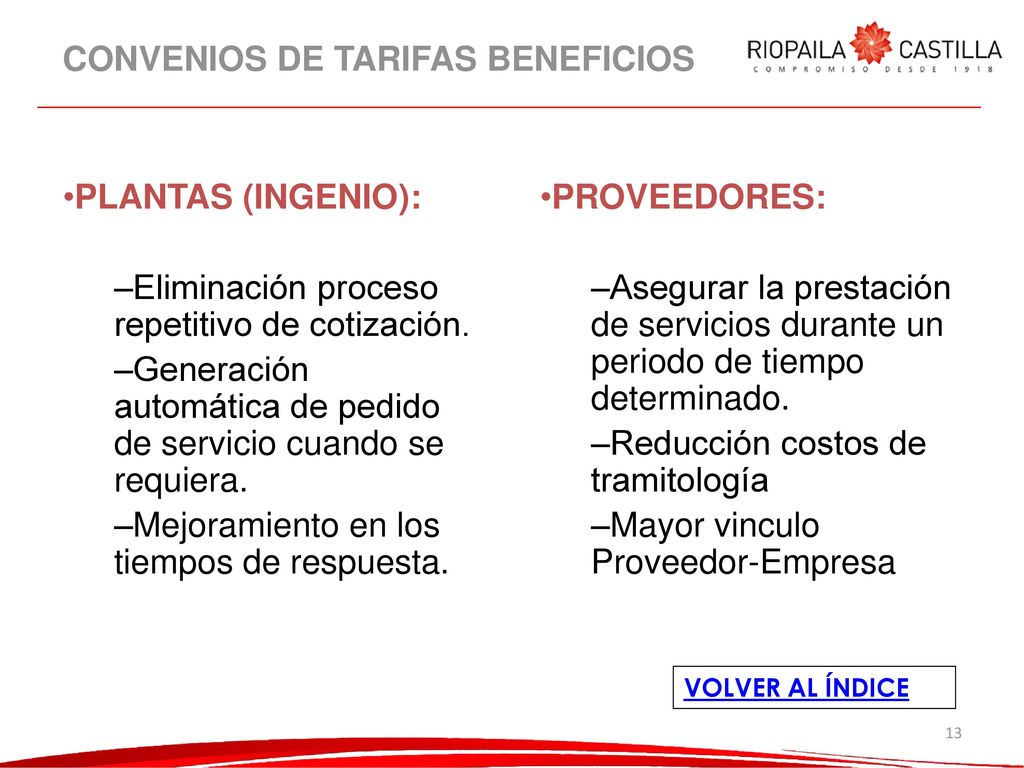 CONVENIOS DE TARIFAS BENEFICIOS

RIOPAILA CASTILLA
COMPROMISO DESDE 1918

•PLANTAS (INGENIO):

–Eliminación proceso repetitivo de cotización.

–Generación automática de pedido de servicio cuando se requiera.

–Mejoramiento en los tiempos de respuesta.

•PROVEEDORES:

–Asegurar la prestación de servicios durante un periodo de tiempo determinado.

–Reducción costos de tramitología

–Mayor vinculo Proveedor-Empresa

VOLVER AL ÍNDICE

13